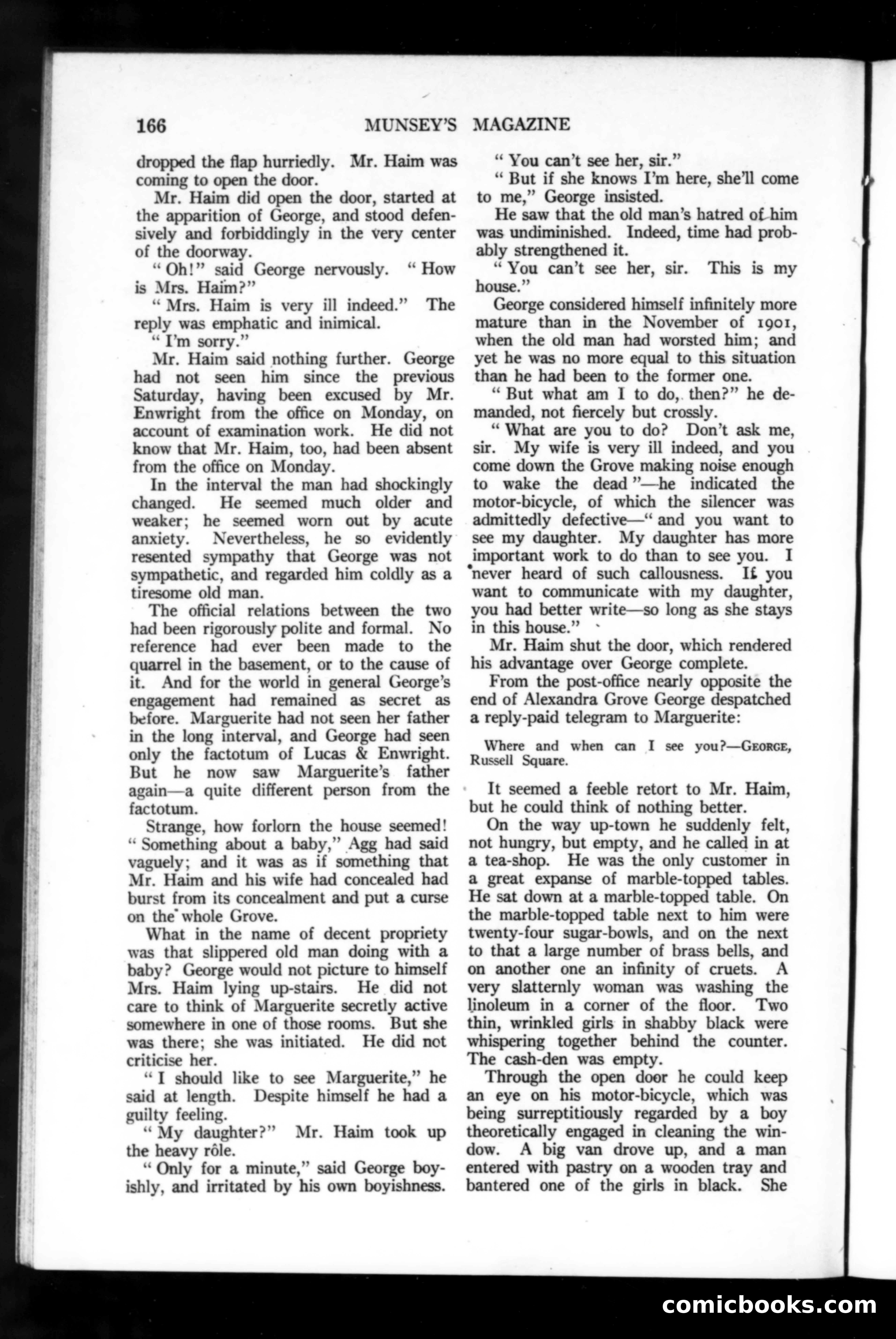 166 MUNSEY'S MAGAZINE

dropped the flap hurriedly. Mr. Haim was coming to open the door.

Mr. Haim did open the door, started at the apparition of George, and stood defensively and forbiddingly in the very center of the doorway.

"Oh!" said George nervously. "How is Mrs. Haim?"

"Mrs. Haim is very ill indeed." The reply was emphatic and inimical.

"I'm sorry."

Mr. Haim said nothing further. George had not seen him since the previous Saturday, having been excused by Mr. Enwright from the office on Monday, on account of examination work. He did not know that Mr. Haim, too, had been absent from the office on Monday.

In the interval the man had shockingly changed. He seemed much older and weaker; he seemed worn out by acute anxiety. Nevertheless, he so evidently resented sympathy that George was not sympathetic, and regarded him coldly as a tiresome old man.

The official relations between the two had been rigorously polite and formal. No reference had ever been made to the quarrel in the basement, or to the cause of it. And for the world in general George's engagement had remained as secret as before. Marguerite had not seen her father in the long interval, and George had seen only the factotum of Lucas & Enwright. But he now saw Marguerite's father again—a quite different person from the factotum.

Strange, how forlorn the house seemed! "Something about a baby," Agg had said vaguely; and it was as if something that Mr. Haim and his wife had concealed had burst from its concealment and put a curse on the whole Grove.

What in the name of decent propriety was that slippered old man doing with a baby? George would not picture to himself Mrs. Haim lying up-stairs. He did not care to think of Marguerite secretly active somewhere in one of those rooms. But she was there; she was initiated. He did not criticise her.

"I should like to see Marguerite," he said at length. Despite himself he had a guilty feeling.

"My daughter?" Mr. Haim took up the heavy rôle.

"Only for a minute," said George boyishly, and irritated by his own boyishness.

"You can't see her, sir."

"But if she knows I'm here, she'll come to me," George insisted.

He saw that the old man's hatred of him was undiminished. Indeed, time had probably strengthened it.

"You can't see her, sir. This is my house."

George considered himself infinitely more mature than in the November of 1901, when the old man had worsted him; and yet he was no more equal to this situation than he had been to the former one.

"But what am I to do, then?" he demanded, not fiercely but crossly.

"What are you to do? Don't ask me, sir. My wife is very ill indeed, and you come down the Grove making noise enough to wake the dead"—he indicated the motor-bicycle, of which the silencer was admittedly defective—"and you want to see my daughter. My daughter has more important work to do than to see you. I never heard of such callousness. If you want to communicate with my daughter, you had better write—so long as she stays in this house."

Mr. Haim shut the door, which rendered his advantage over George complete.

From the post-office nearly opposite the end of Alexandra Grove George despatched a reply-paid telegram to Marguerite:

Where and when can I see you?—GEORGE, Russell Square.

It seemed a feeble retort to Mr. Haim, but he could think of nothing better.

On the way up-town he suddenly felt, not hungry, but empty, and he called in at a tea-shop. He was the only customer in a great expanse of marble-topped tables. He sat down at a marble-topped table. On the marble-topped table next to him were twenty-four sugar-bowls, and on the next to that a large number of brass bells, and on another one an infinity of cruets. A very slatternly woman was washing the linoleum in a corner of the floor. Two thin, wrinkled girls in shabby black were whispering together behind the counter. The cash-den was empty.

Through the open door he could keep an eye on his motor-bicycle, which was being surreptitiously regarded by a boy theoretically engaged in cleaning the window. A big van drove up, and a man entered with pastry on a wooden tray and bantered one of the girls in black. She

comicbooks.com